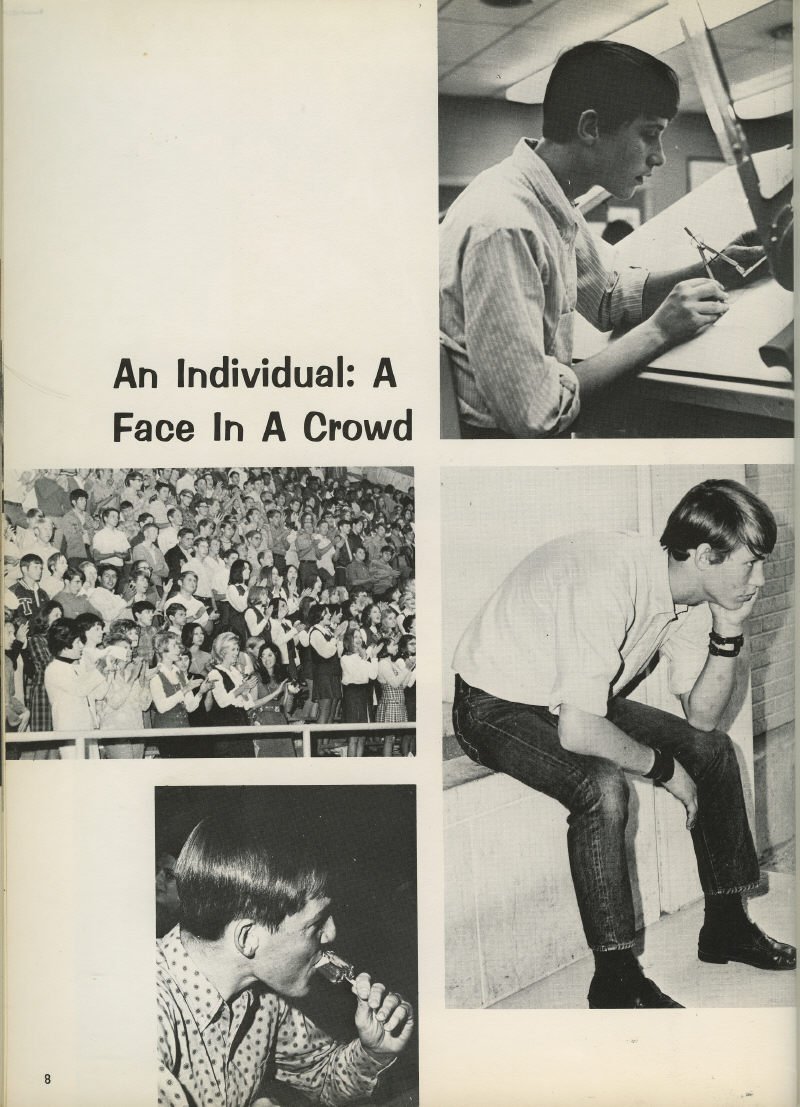 An Individual: A Face In A Crowd

8